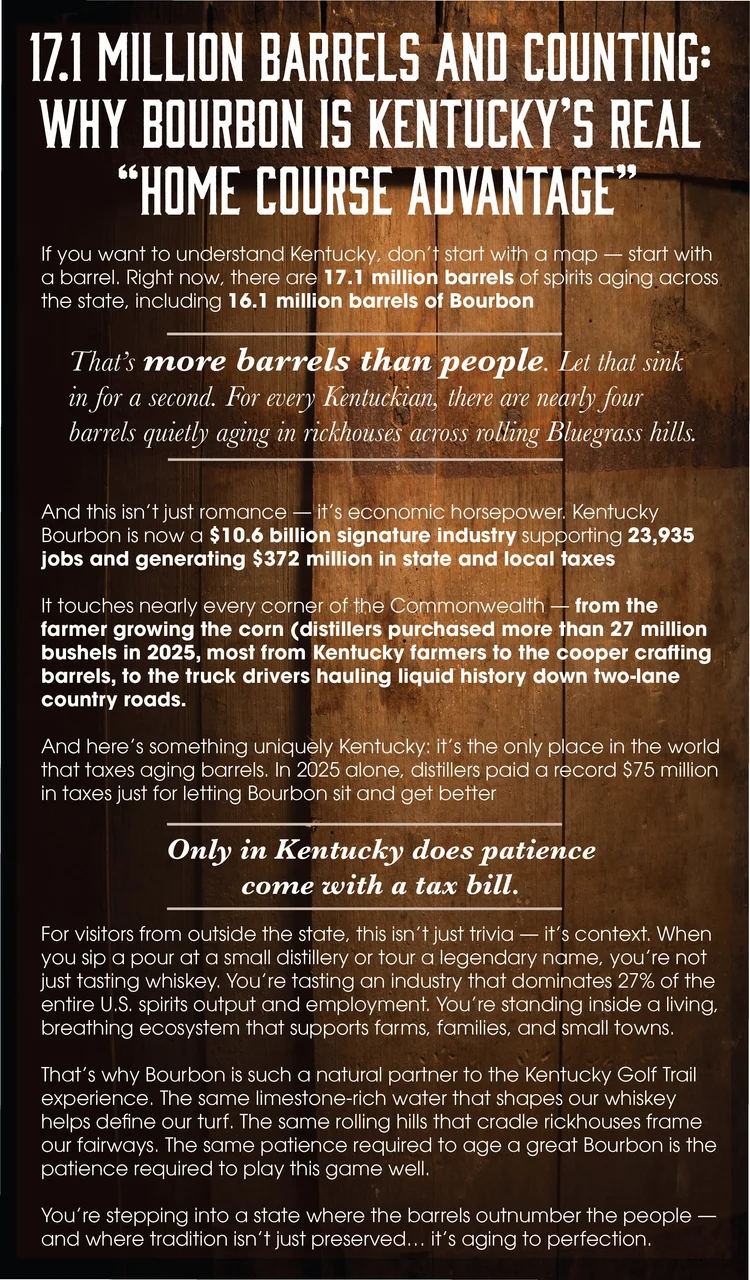 17.1 MILLION BARRELS AND COUNTING: WHY BOURBON IS KENTUCKY'S REAL "HOME COURSE ADVANTAGE"

If you want to understand Kentucky, don't start with a map — start with a barrel. Right now, there are 17.1 million barrels of spirits aging across the state, including 16.1 million barrels of Bourbon

That's more barrels than people. Let that sink in for a second. For every Kentuckian, there are nearly four barrels quietly aging in rickhouses across rolling Bluegrass hills.

And this isn't just romance — it's economic horsepower. Kentucky Bourbon is now a $10.6 billion signature industry supporting 23,935 jobs and generating $372 million in state and local taxes

It touches nearly every corner of the Commonwealth — from the farmer growing the corn (distillers purchased more than 27 million bushels in 2025, most from Kentucky farmers to the cooper crafting barrels, to the truck drivers hauling liquid history down two-lane country roads.

And here's something uniquely Kentucky: it's the only place in the world that taxes aging barrels. In 2025 alone, distillers paid a record $75 million in taxes just for letting Bourbon sit and get better

Only in Kentucky does patience come with a tax bill.

For visitors from outside the state, this isn't just trivia — it's context. When you sip a pour at a small distillery or tour a legendary name, you're not just tasting whiskey. You're tasting an industry that dominates 27% of the entire U.S. spirits output and employment. You're standing inside a living, breathing ecosystem that supports farms, families, and small towns.

That's why Bourbon is such a natural partner to the Kentucky Golf Trail experience. The same limestone-rich water that shapes our whiskey helps define our turf. The same rolling hills that cradle rickhouses frame our fairways. The same patience required to age a great Bourbon is the patience required to play this game well.

You're stepping into a state where the barrels outnumber the people — and where tradition isn't just preserved… it's aging to perfection.